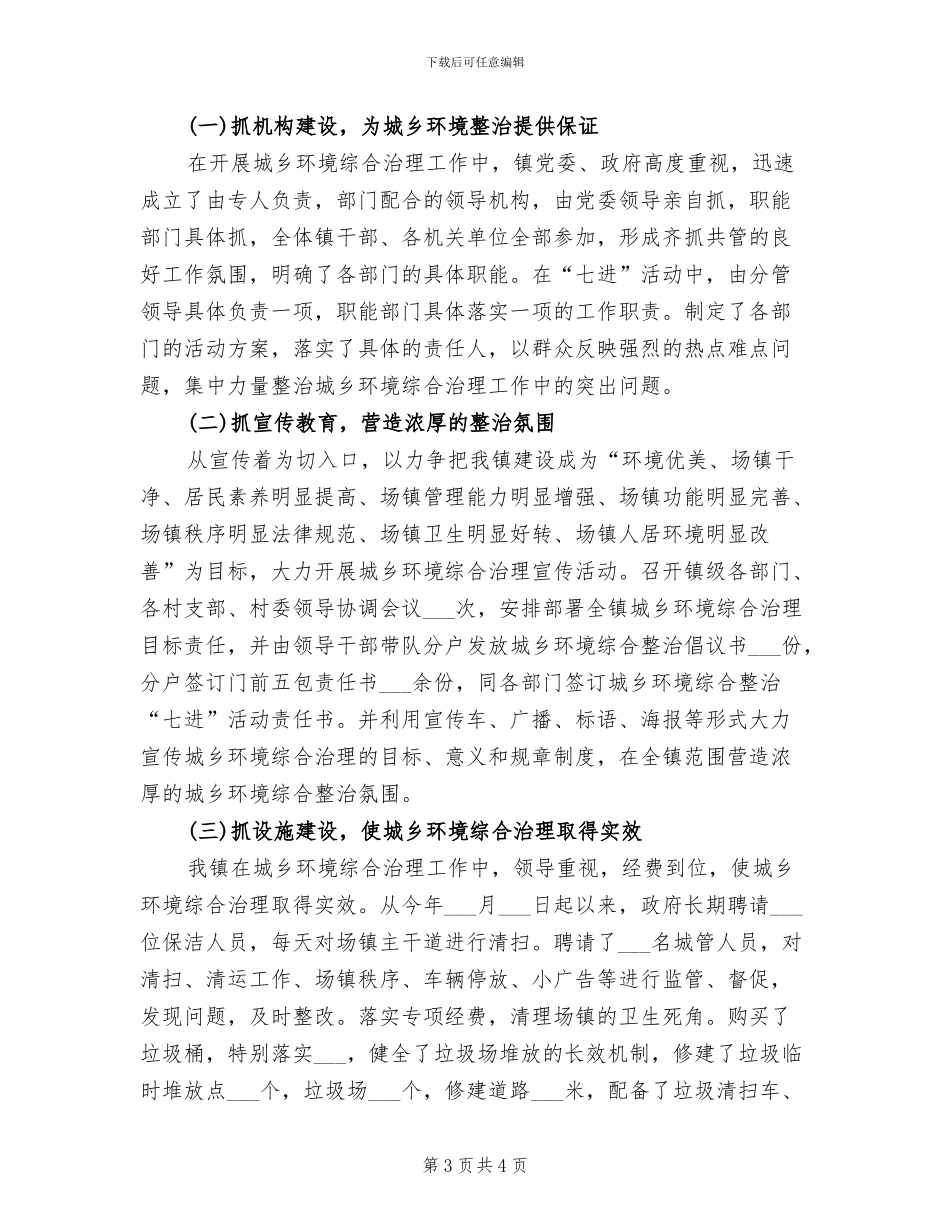 下载后可任意编辑

(一)抓机构建设，为城乡环境整治提供保证

在开展城乡环境综合治理工作中，镇党委、政府高度重视，迅速成立了由专人负责，部门配合的领导机构，由党委领导亲自抓，职能部门具体抓，全体镇干部、各机关单位全部参加，形成齐抓共管的良好工作氛围，明确了各部门的具体职能。在“七进”活动中，由分管领导具体负责一项，职能部门具体落实一项的工作职责。制定了各部门的活动方案，落实了具体的责任人，以群众反映强烈的热点难点问题，集中力量整治城乡环境综合治理工作中的突出问题。

(二)抓宣传教育，营造浓厚的整治氛围

从宣传着为切入口，以力争把我镇建设成为“环境优美、场镇干净、居民素养明显提高、场镇管理能力明显增强、场镇功能明显完善、场镇秩序明显法律规范、场镇卫生明显好转、场镇人居环境明显改善”为目标，大力开展城乡环境综合治理宣传活动。召开镇级各部门、各村支部、村委领导协调会议___次，安排部署全镇城乡环境综合治理目标责任，并由领导干部带队分户发放城乡环境综合整治倡议书___份，分户签订门前五包责任书___余份，同各部门签订城乡环境综合整治“七进”活动责任书。并利用宣传车、广播、标语、海报等形式大力宣传城乡环境综合治理的目标、意义和规章制度，在全镇范围营造浓厚的城乡环境综合整治氛围。

(三)抓设施建设，使城乡环境综合治理取得实效

我镇在城乡环境综合治理工作中，领导重视，经费到位，使城乡环境综合治理取得实效。从今年___月___日起以来，政府长期聘请___位保洁人员，每天对场镇主干道进行清扫。聘请了___名城管人员，对清扫、清运工作、场镇秩序、车辆停放、小广告等进行监管、督促，发现问题，及时整改。落实专项经费，清理场镇的卫生死角。购买了垃圾桶，特别落实___，健全了垃圾场堆放的长效机制，修建了垃圾临时堆放点___个，垃圾场___个，修建道路___米，配备了垃圾清扫车、

第 3 页 共 4 页